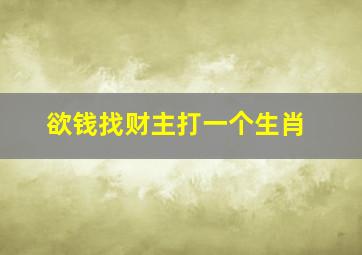 欲钱找财主打一个生肖